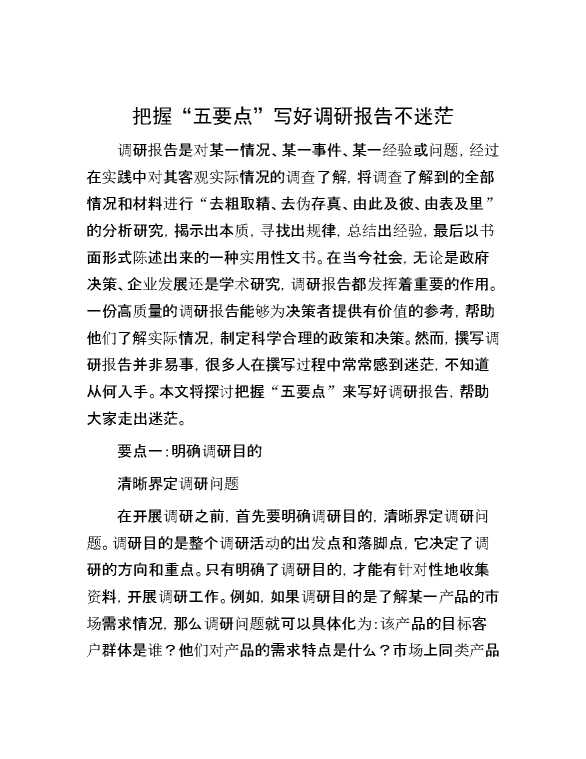 把握“五要点”写好调研报告不迷茫

调研报告是对某一情况、某一事件、某一经验或问题，经过在实践中对其客观实际情况的调查了解，将调查了解到的全部情况和材料进行“去粗取精、去伪存真、由此及彼、由表及里”的分析研究，揭示出本质，寻找出规律，总结出经验，最后以书面形式陈述出来的一种实用性文书。在当今社会，无论是政府决策、企业发展还是学术研究，调研报告都发挥着重要的作用。一份高质量的调研报告能够为决策者提供有价值的参考，帮助他们了解实际情况，制定科学合理的政策和决策。然而，撰写调研报告并非易事，很多人在撰写过程中常常感到迷茫，不知道从何入手。本文将探讨把握“五要点”来写好调研报告，帮助大家走出迷茫。

要点一：明确调研目的

清晰界定调研问题

在开展调研之前，首先要明确调研目的，清晰界定调研问题。调研目的是整个调研活动的出发点和落脚点，它决定了调研的方向和重点。只有明确了调研目的，才能有针对性地收集资料，开展调研工作。例如，如果调研目的是了解某一产品的市场需求情况，那么调研问题就可以具体化为：该产品的目标客户群体是谁？他们对产品的需求特点是什么？市场上同类产品